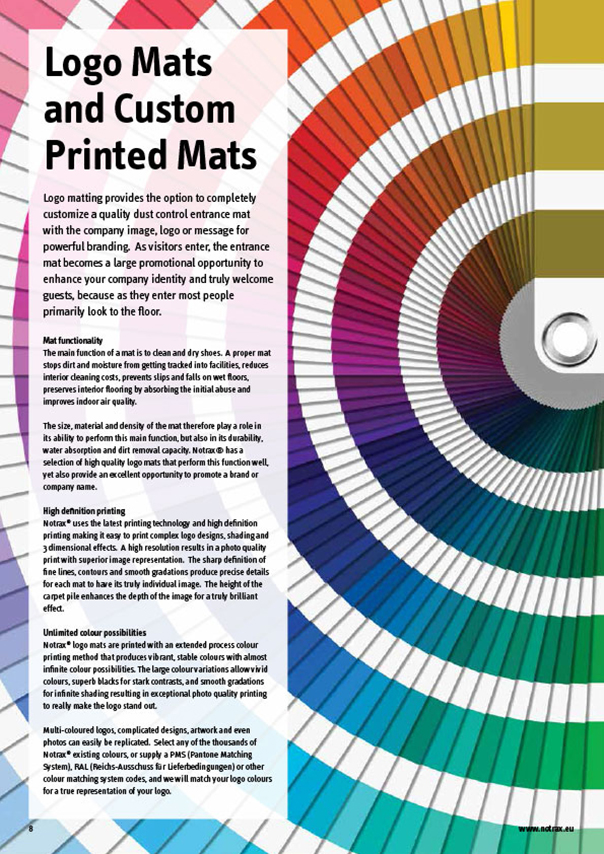 Logo Mats and Custom Printed Mats

Logo matting provides the option to completely customize a quality dust control entrance mat with the company image, logo or message for powerful branding. As visitors enter, the entrance mat becomes a large promotional opportunity to enhance your company identity and truly welcome guests, because as they enter most people primarily look to the floor.

Mat functionality
The main function of a mat is to clean and dry shoes. A proper mat stops dirt and moisture from getting tracked into facilities, reduces interior cleaning costs, prevents slips and falls on wet floors, preserves interior flooring by absorbing the initial abuse and improves indoor air quality.

The size, material and density of the mat therefore play a role in its ability to perform this main function, but also in its durability, water absorption and dirt removal capacity. Notrax® has a selection of high quality logo mats that perform this function well, yet also provide an excellent opportunity to promote a brand or company name.

High definition printing
Notrax® uses the latest printing technology and high definition printing making it easy to print complex logo designs, shading and 3 dimensional effects. A high resolution results in a photo quality print with superior image representation. The sharp definition of fine lines, contours and smooth gradations produce precise details for each mat to have its truly individual image. The height of the carpet pile enhances the depth of the image for a truly brilliant effect.

Unlimited colour possibilities
Notrax® logo mats are printed with an extended process colour printing method that produces vibrant, stable colours with almost infinite colour possibilities. The large colour variations allow vivid colours, superb blacks for stark contrasts, and smooth gradations for infinite shading resulting in exceptional photo quality printing to really make the logo stand out.

Multi-coloured logos, complicated designs, artwork and even photos can easily be replicated. Select any of the thousands of Notrax® existing colours, or supply a PMS (Pantone Matching System), RAL (Reichs-Ausschuss für Lieferbedingungen) or other colour matching system codes, and we will match your logo colours for a true representation of your logo.

8

www.notrax.eu